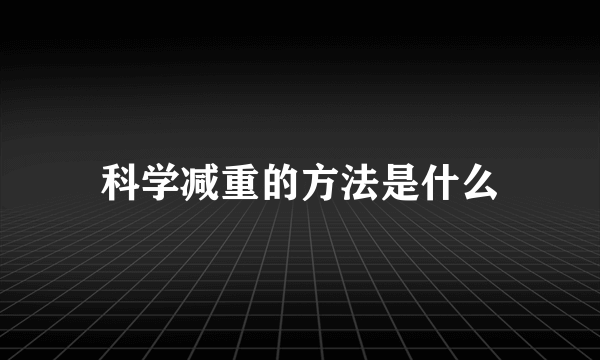 科学减重的方法是什么